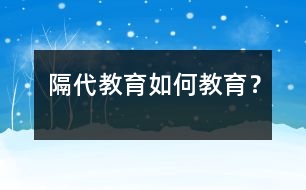 隔代教育如何教育？